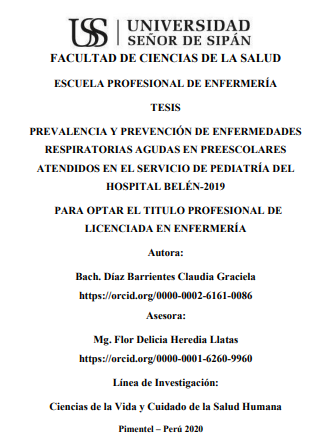 USS | UNIVERSIDAD SEÑOR DE SIPÁN

FACULTAD DE CIENCIAS DE LA SALUD

ESCUELA PROFESIONAL DE ENFERMERÍA

TESIS

PREVALENCIA Y PREVENCIÓN DE ENFERMEDADES RESPIRATORIAS AGUDAS EN PREESCOLARES ATENDIDOS EN EL SERVICIO DE PEDIATRÍA DEL HOSPITAL BELÉN-2019

PARA OPTAR EL TITULO PROFESIONAL DE LICENCIADA EN ENFERMERÍA

Autora:

Bach. Díaz Barrientes Claudia Graciela

https://orcid.org/0000-0002-6161-0086

Asesora:

Mg. Flor Delicia Heredia Llatas

https://orcid.org/0000-0001-6260-9960

Línea de Investigación:

Ciencias de la Vida y Cuidado de la Salud Humana

Pimentel – Perú 2020